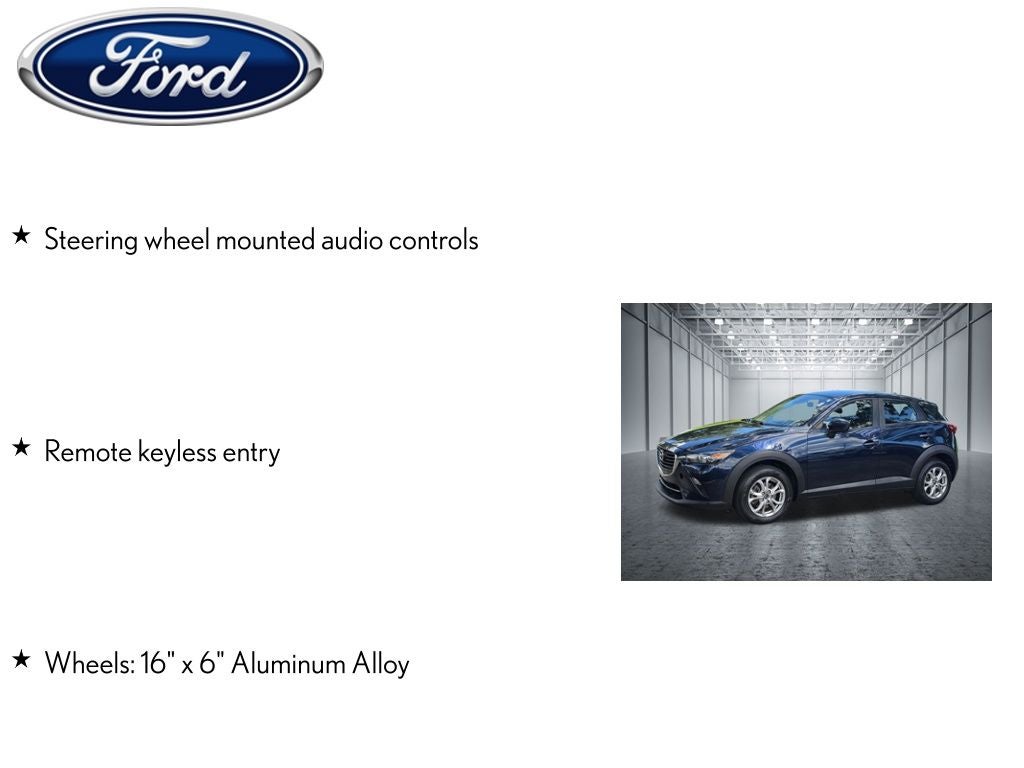 Ford

★ Steering wheel mounted audio controls

★ Remote keyless entry

★ Wheels: 16" x 6" Aluminum Alloy